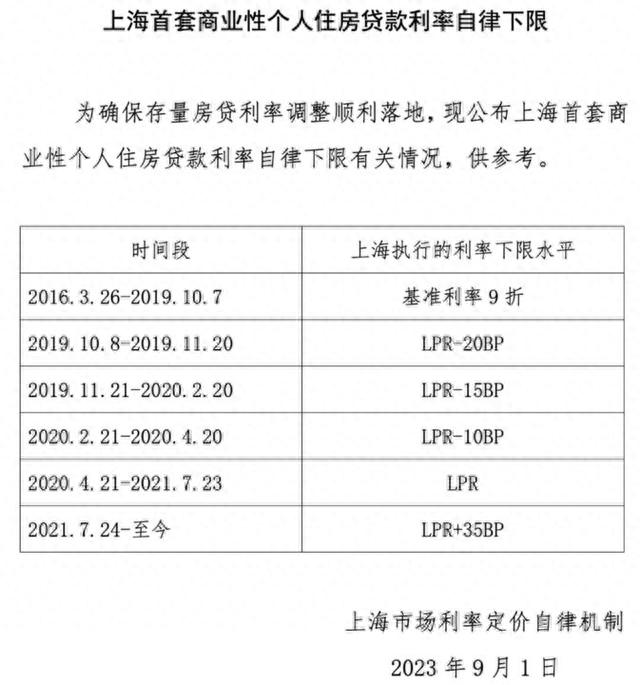 上海首套商业性个人住房贷款利率自律下限

为确保存量房贷利率调整顺利落地，现公布上海首套商业性个人住房贷款利率自律下限有关情况，供参考。

| 时间段 | 上海执行的利率下限水平 |
|---|---|
| 2016.3.26-2019.10.7 | 基准利率 9 折 |
| 2019.10.8-2019.11.20 | LPR-20BP |
| 2019.11.21-2020.2.20 | LPR-15BP |
| 2020.2.21-2020.4.20 | LPR-10BP |
| 2020.4.21-2021.7.23 | LPR |
| 2021.7.24-至今 | LPR+35BP |

上海市场利率定价自律机制

2023 年 9 月 1 日